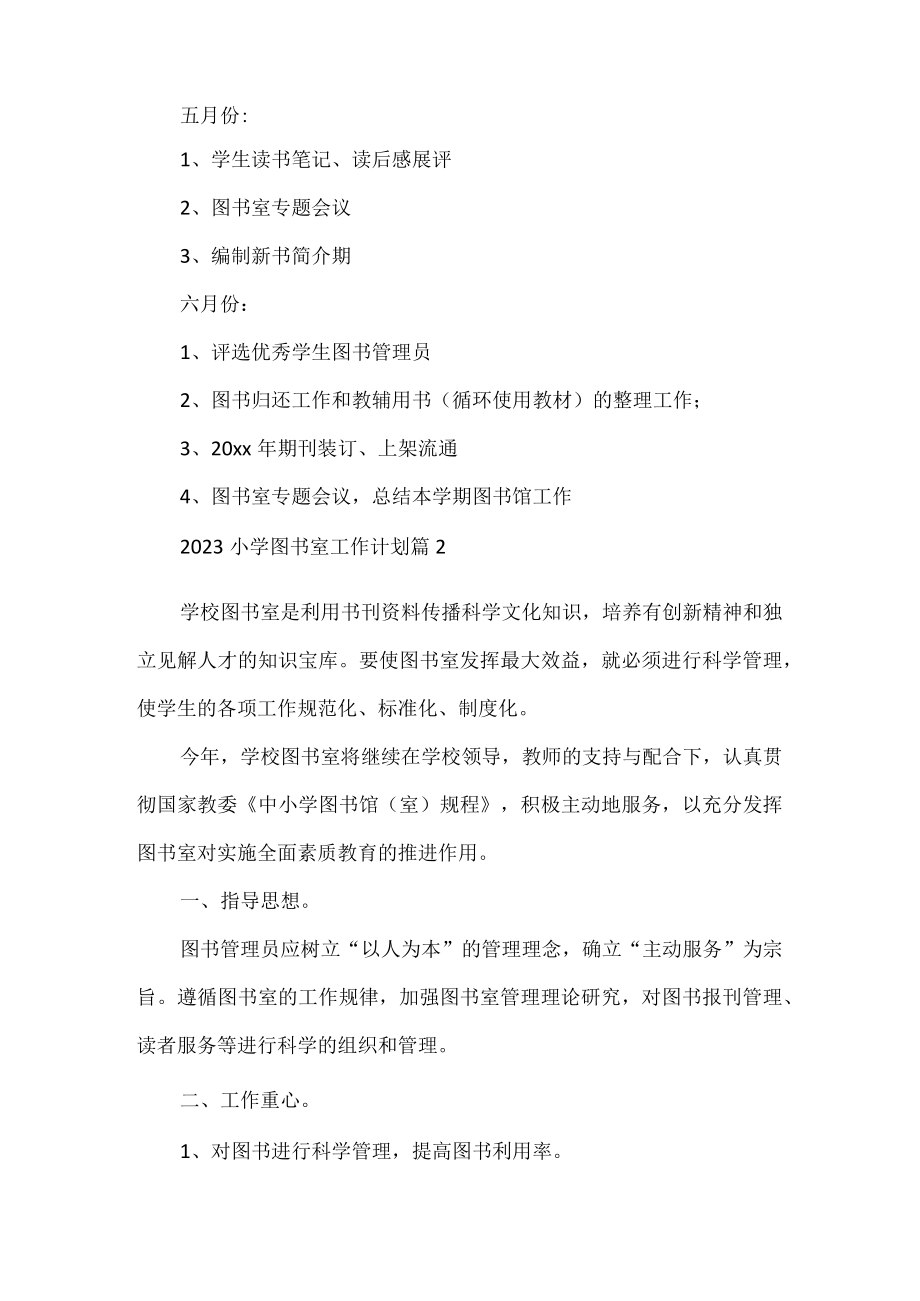 五月份:

1、学生读书笔记、读后感展评

2、图书室专题会议

3、编制新书简介期

六月份：

1、评选优秀学生图书管理员

2、图书归还工作和教辅用书（循环使用教材）的整理工作；

3、20xx 年期刊装订、上架流通

4、图书室专题会议，总结本学期图书馆工作

2023 小学图书室工作计划篇 2

学校图书室是利用书刊资料传播科学文化知识，培养有创新精神和独立见解人才的知识宝库。要使图书室发挥最大效益，就必须进行科学管理，使学生的各项工作规范化、标准化、制度化。

今年，学校图书室将继续在学校领导，教师的支持与配合下，认真贯彻国家教委《中小学图书馆（室）规程》，积极主动地服务，以充分发挥图书室对实施全面素质教育的推进作用。

一、指导思想。

图书管理员应树立“以人为本”的管理理念，确立“主动服务”为宗旨。遵循图书室的工作规律，加强图书室管理理论研究，对图书报刊管理、读者服务等进行科学的组织和管理。

二、工作重心。

1、对图书进行科学管理，提高图书利用率。